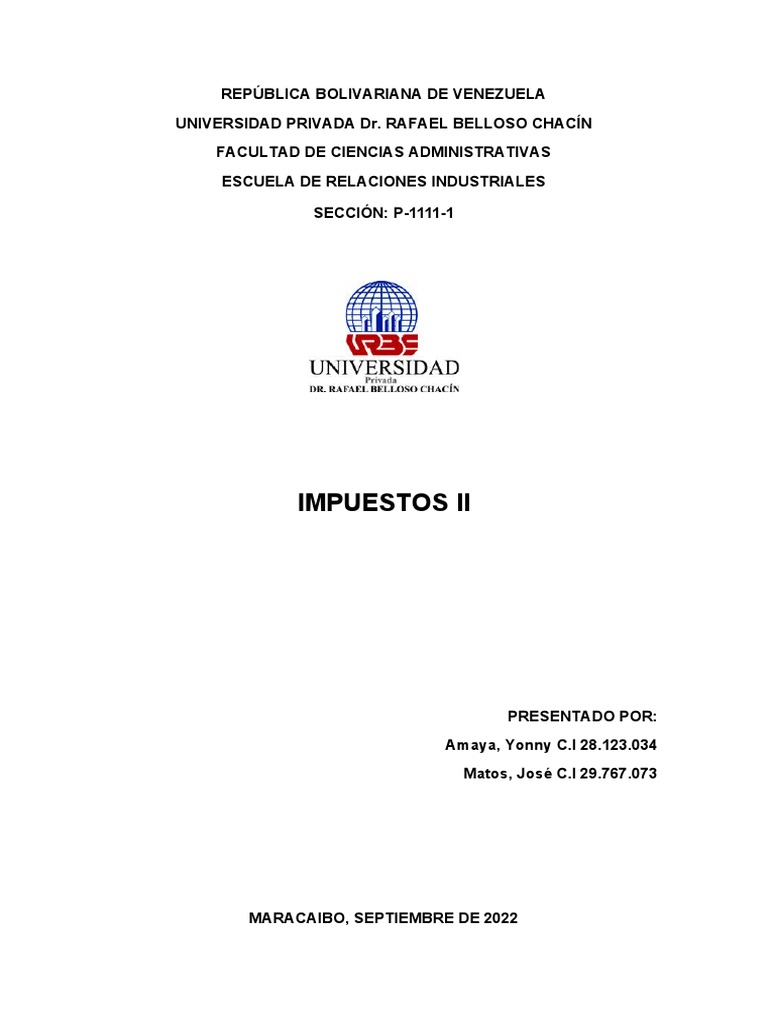 REPÚBLICA BOLIVARIANA DE VENEZUELA
UNIVERSIDAD PRIVADA Dr. RAFAEL BELLOSO CHACÍN
FACULTAD DE CIENCIAS ADMINISTRATIVAS
ESCUELA DE RELACIONES INDUSTRIALES
SECCIÓN: P-1111-1

URBE
UNIVERSIDAD
Privada
DR. RAFAEL BELLOSO CHACÍN

IMPUESTOS II

PRESENTADO POR:
Amaya, Yonny C.I 28.123.034
Matos, José C.I 29.767.073

MARACAIBO, SEPTIEMBRE DE 2022